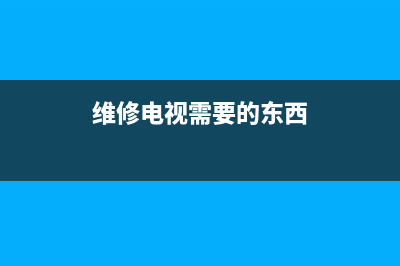 维修电视需要的东西